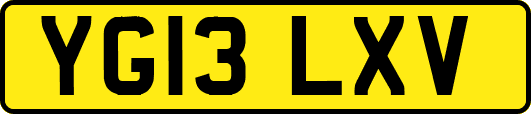 YG13 LXV